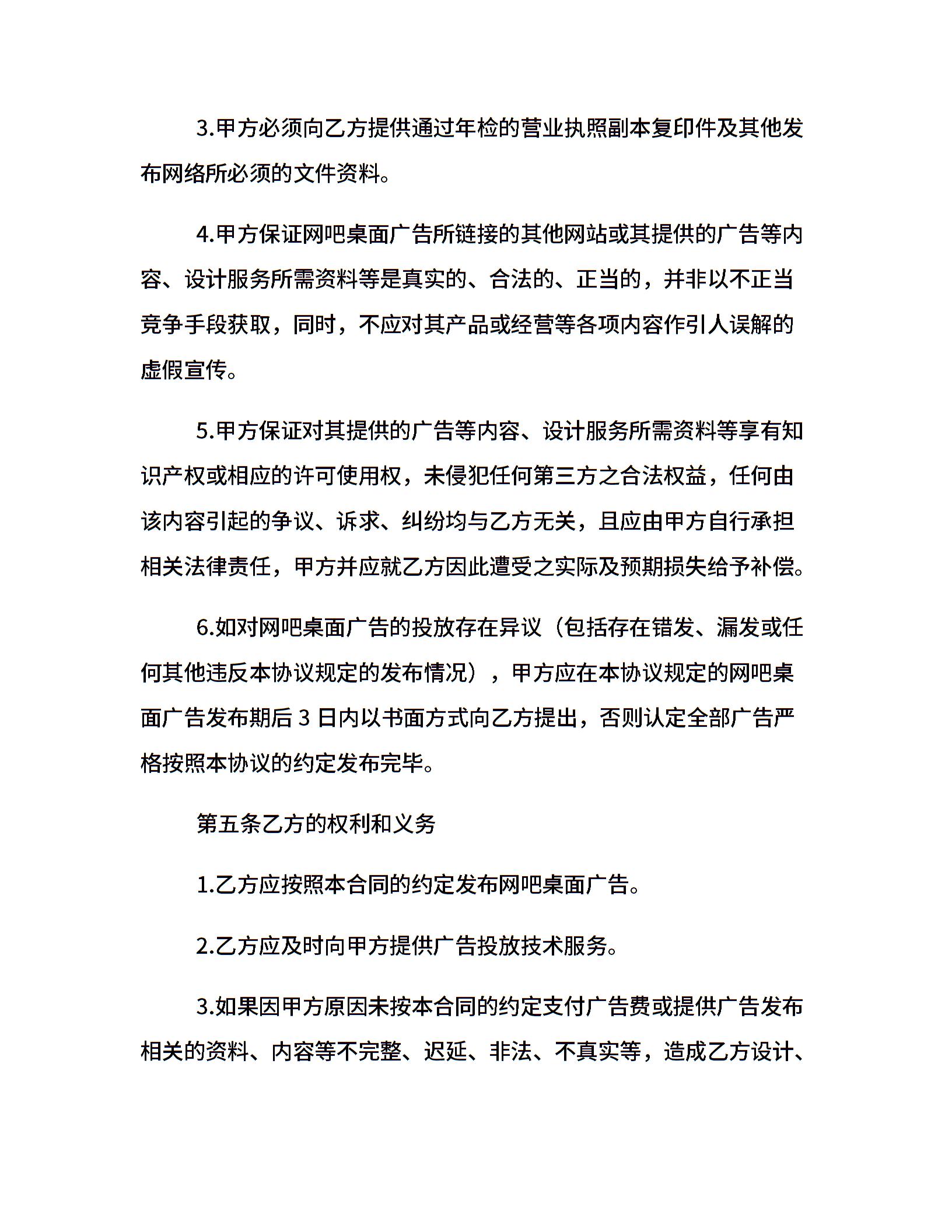 3.甲方必须向乙方提供通过年检的营业执照副本复印件及其他发布网络所必须的文件资料。

4.甲方保证网吧桌面广告所链接的其他网站或其提供的广告等内容、设计服务所需资料等是真实的、合法的、正当的，并非以不正当竞争手段获取，同时，不应对其产品或经营等各项内容作引人误解的虚假宣传。

5.甲方保证对其提供的广告等内容、设计服务所需资料等享有知识产权或相应的许可使用权，未侵犯任何第三方之合法权益，任何由该内容引起的争议、诉求、纠纷均与乙方无关，且应由甲方自行承担相关法律责任，甲方并应就乙方因此遭受之实际及预期损失给予补偿。

6.如对网吧桌面广告的投放存在异议（包括存在错发、漏发或任何其他违反本协议规定的发布情况），甲方应在本协议规定的网吧桌面广告发布期后 3 日内以书面方式向乙方提出，否则认定全部广告严格按照本协议的约定发布完毕。

第五条乙方的权利和义务

1.乙方应按照本合同的约定发布网吧桌面广告。

2.乙方应及时向甲方提供广告投放技术服务。

3.如果因甲方原因未按本合同的约定支付广告费或提供广告发布相关的资料、内容等不完整、迟延、非法、不真实等，造成乙方设计、